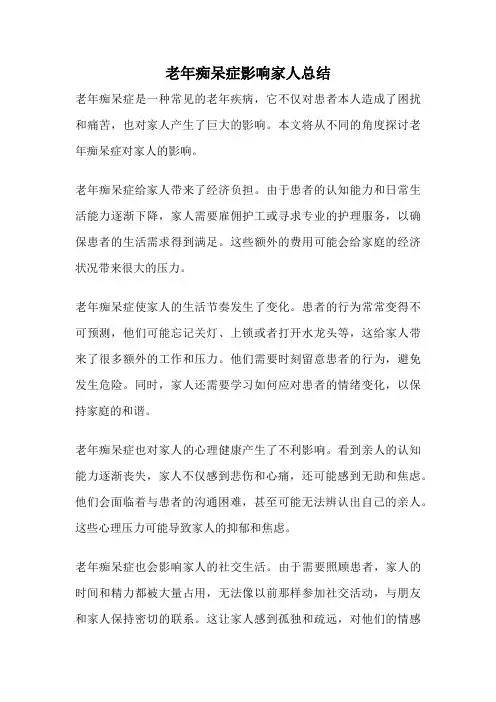 老年痴呆症影响家人总结

老年痴呆症是一种常见的老年疾病，它不仅对患者本人造成了困扰和痛苦，也对家人产生了巨大的影响。本文将从不同的角度探讨老年痴呆症对家人的影响。

老年痴呆症给家人带来了经济负担。由于患者的认知能力和日常生活能力逐渐下降，家人需要雇佣护工或寻求专业的护理服务，以确保患者的生活需求得到满足。这些额外的费用可能会给家庭的经济状况带来很大的压力。

老年痴呆症使家人的生活节奏发生了变化。患者的行为常常变得不可预测，他们可能忘记关灯、上锁或者打开水龙头等，这给家人带来了很多额外的工作和压力。他们需要时刻留意患者的行为，避免发生危险。同时，家人还需要学习如何应对患者的情绪变化，以保持家庭的和谐。

老年痴呆症也对家人的心理健康产生了不利影响。看到亲人的认知能力逐渐丧失，家人不仅感到悲伤和心痛，还可能感到无助和焦虑。他们会面临着与患者的沟通困难，甚至可能无法辨认出自己的亲人。这些心理压力可能导致家人的抑郁和焦虑。

老年痴呆症也会影响家人的社交生活。由于需要照顾患者，家人的时间和精力都被大量占用，无法像以前那样参加社交活动，与朋友和家人保持密切的联系。这让家人感到孤独和疏远，对他们的情感